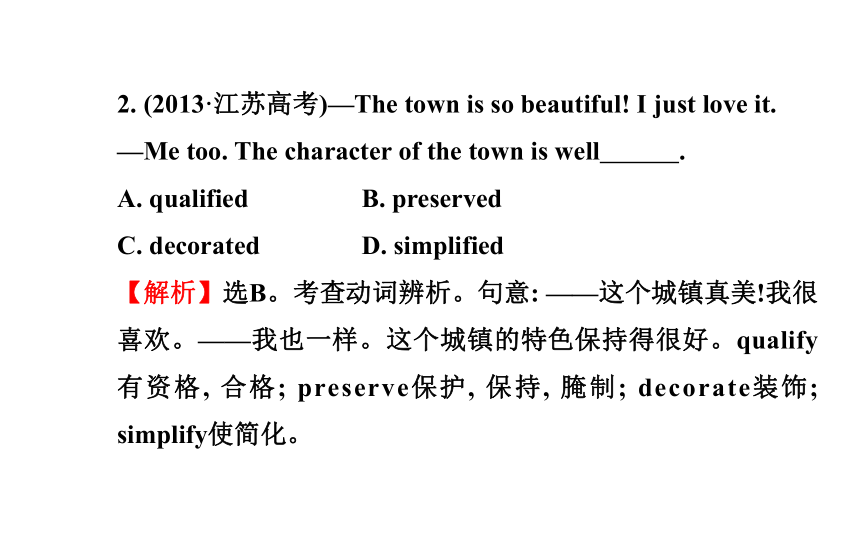 2. (2013·江苏高考)—The town is so beautiful! I just love it.

—Me too. The character of the town is well______.

A. qualified B. preserved

C. decorated D. simplified

【解析】选B。考查动词辨析。句意: ——这个城镇真美!我很喜欢。——我也一样。这个城镇的特色保持得很好。qualify有资格, 合格; preserve保护, 保持, 腌制; decorate装饰; simplify使简化。